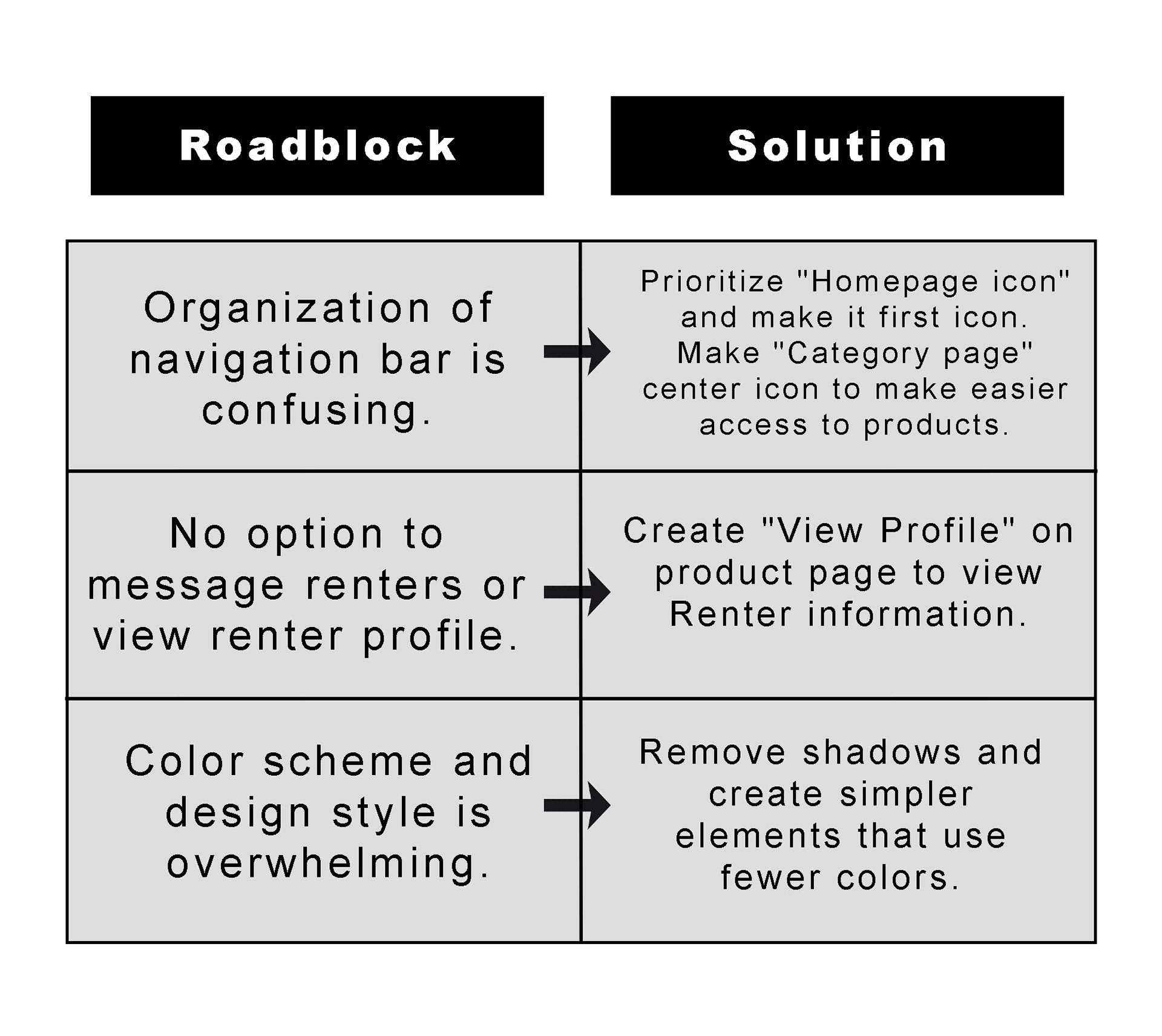 | Roadblock | Solution |
|---|---|
| Organization of navigation bar is confusing. | Prioritize "Homepage icon" and make it first icon. Make "Category page" center icon to make easier access to products. |
| No option to message renters or view renter profile. | Create "View Profile" on product page to view Renter information. |
| Color scheme and design style is overwhelming. | Remove shadows and create simpler elements that use fewer colors. |